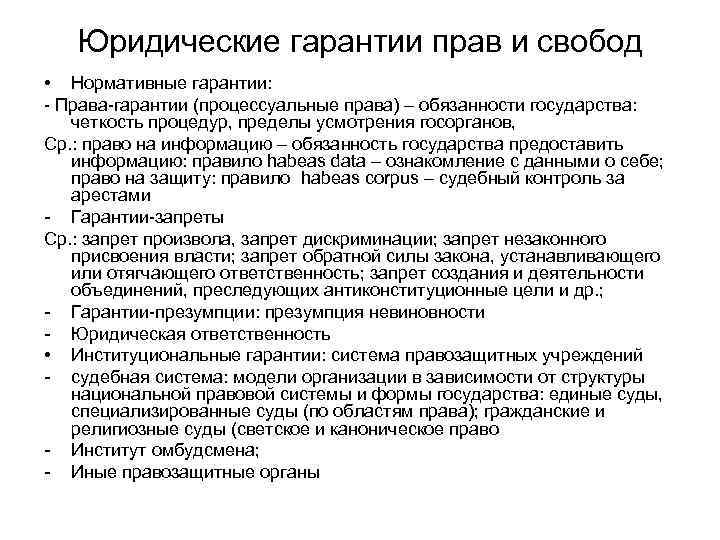 Юридические гарантии прав и свобод

• Нормативные гарантии:

- Права-гарантии (процессуальные права) – обязанности государства: четкость процедур, пределы усмотрения госорганов,

Ср.: право на информацию – обязанность государства предоставить информацию: правило habeas data – ознакомление с данными о себе; право на защиту: правило habeas corpus – судебный контроль за арестами

- Гарантии-запреты

Ср.: запрет произвола, запрет дискриминации; запрет незаконного присвоения власти; запрет обратной силы закона, устанавливающего или отягчающего ответственность; запрет создания и деятельности объединений, преследующих антиконституционные цели и др.;

- Гарантии-презумпции: презумпция невиновности

- Юридическая ответственность

• Институциональные гарантии: система правозащитных учреждений

- судебная система: модели организации в зависимости от структуры национальной правовой системы и формы государства: единые суды, специализированные суды (по областям права); гражданские и религиозные суды (светское и каноническое право

- Институт омбудсмена;

- Иные правозащитные органы